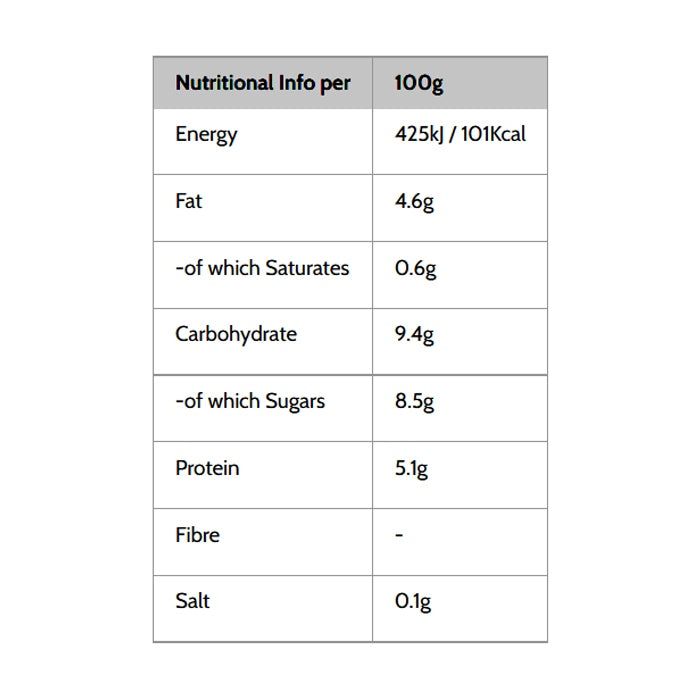 | Nutritional Info per | 100g |
|---|---|
| Energy | 425kJ / 101Kcal |
| Fat | 4.6g |
| -of which Saturates | 0.6g |
| Carbohydrate | 9.4g |
| -of which Sugars | 8.5g |
| Protein | 5.1g |
| Fibre | - |
| Salt | 0.1g |